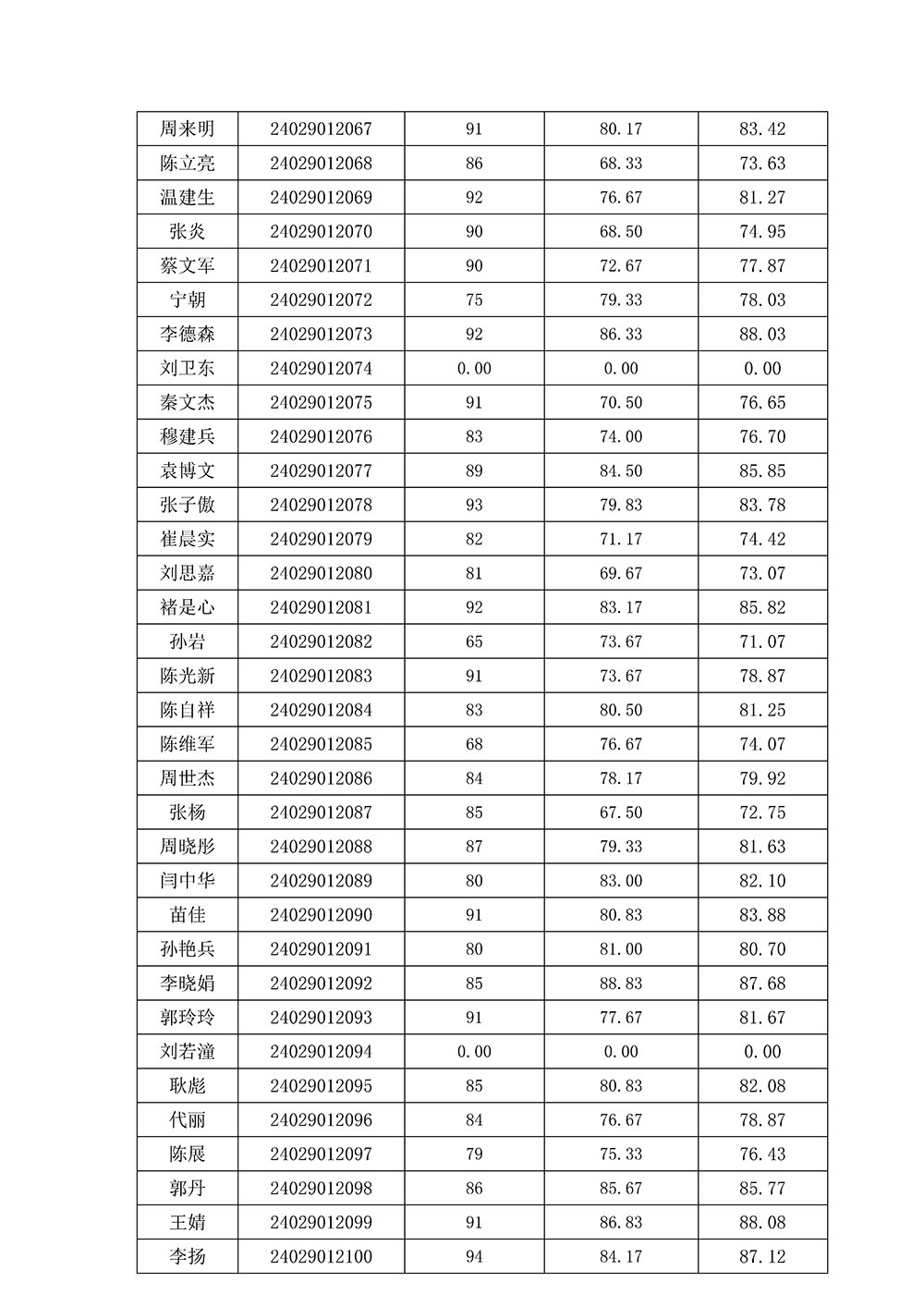 | 周来明 | 24029012067 | 91 | 80.17 | 83.42 |
|---|---|---|---|---|
| 陈立亮 | 24029012068 | 86 | 68.33 | 73.63 |
| 温建生 | 24029012069 | 92 | 76.67 | 81.27 |
| 张炎 | 24029012070 | 90 | 68.50 | 74.95 |
| 蔡文军 | 24029012071 | 90 | 72.67 | 77.87 |
| 宁朝 | 24029012072 | 75 | 79.33 | 78.03 |
| 李德森 | 24029012073 | 92 | 86.33 | 88.03 |
| 刘卫东 | 24029012074 | 0.00 | 0.00 | 0.00 |
| 秦文杰 | 24029012075 | 91 | 70.50 | 76.65 |
| 穆建兵 | 24029012076 | 83 | 74.00 | 76.70 |
| 袁博文 | 24029012077 | 89 | 84.50 | 85.85 |
| 张子傲 | 24029012078 | 93 | 79.83 | 83.78 |
| 崔晨实 | 24029012079 | 82 | 71.17 | 74.42 |
| 刘思嘉 | 24029012080 | 81 | 69.67 | 73.07 |
| 褚是心 | 24029012081 | 92 | 83.17 | 85.82 |
| 孙岩 | 24029012082 | 65 | 73.67 | 71.07 |
| 陈光新 | 24029012083 | 91 | 73.67 | 78.87 |
| 陈自祥 | 24029012084 | 83 | 80.50 | 81.25 |
| 陈维军 | 24029012085 | 68 | 76.67 | 74.07 |
| 周世杰 | 24029012086 | 84 | 78.17 | 79.92 |
| 张杨 | 24029012087 | 85 | 67.50 | 72.75 |
| 周晓彤 | 24029012088 | 87 | 79.33 | 81.63 |
| 闫中华 | 24029012089 | 80 | 83.00 | 82.10 |
| 苗佳 | 24029012090 | 91 | 80.83 | 83.88 |
| 孙艳兵 | 24029012091 | 80 | 81.00 | 80.70 |
| 李晓娟 | 24029012092 | 85 | 88.83 | 87.68 |
| 郭玲玲 | 24029012093 | 91 | 77.67 | 81.67 |
| 刘若潼 | 24029012094 | 0.00 | 0.00 | 0.00 |
| 耿彪 | 24029012095 | 85 | 80.83 | 82.08 |
| 代丽 | 24029012096 | 84 | 76.67 | 78.87 |
| 陈展 | 24029012097 | 79 | 75.33 | 76.43 |
| 郭丹 | 24029012098 | 86 | 85.67 | 85.77 |
| 王婧 | 24029012099 | 91 | 86.83 | 88.08 |
| 李扬 | 24029012100 | 94 | 84.17 | 87.12 |